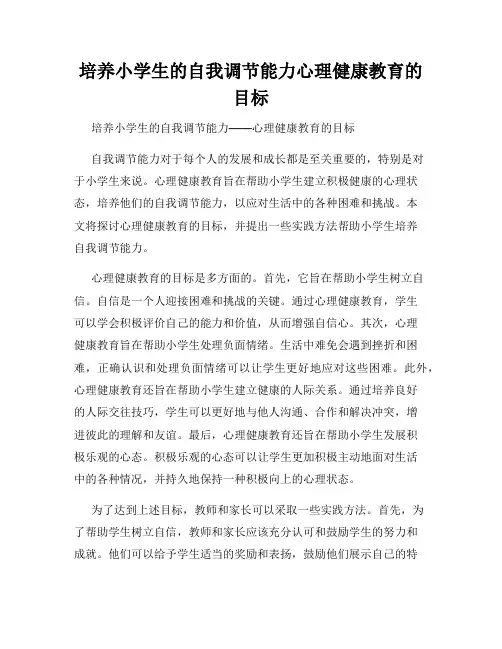 培养小学生的自我调节能力心理健康教育的目标

培养小学生的自我调节能力——心理健康教育的目标

自我调节能力对于每个人的发展和成长都是至关重要的，特别是对于小学生来说。心理健康教育旨在帮助小学生建立积极健康的心理状态，培养他们的自我调节能力，以应对生活中的各种困难和挑战。本文将探讨心理健康教育的目标，并提出一些实践方法帮助小学生培养自我调节能力。

心理健康教育的目标是多方面的。首先，它旨在帮助小学生树立自信。自信是一个人迎接困难和挑战的关键。通过心理健康教育，学生可以学会积极评价自己的能力和价值，从而增强自信心。其次，心理健康教育旨在帮助小学生处理负面情绪。生活中难免会遇到挫折和困难，正确认识和处理负面情绪可以让学生更好地应对这些困难。此外，心理健康教育还旨在帮助小学生建立健康的人际关系。通过培养良好的人际交往技巧，学生可以更好地与他人沟通、合作和解决冲突，增进彼此的理解和友谊。最后，心理健康教育还旨在帮助小学生发展积极乐观的心态。积极乐观的心态可以让学生更加积极主动地面对生活中的各种情况，并持久地保持一种积极向上的心理状态。

为了达到上述目标，教师和家长可以采取一些实践方法。首先，为了帮助学生树立自信，教师和家长应该充分认可和鼓励学生的努力和成就。他们可以给予学生适当的奖励和表扬，鼓励他们展示自己的特